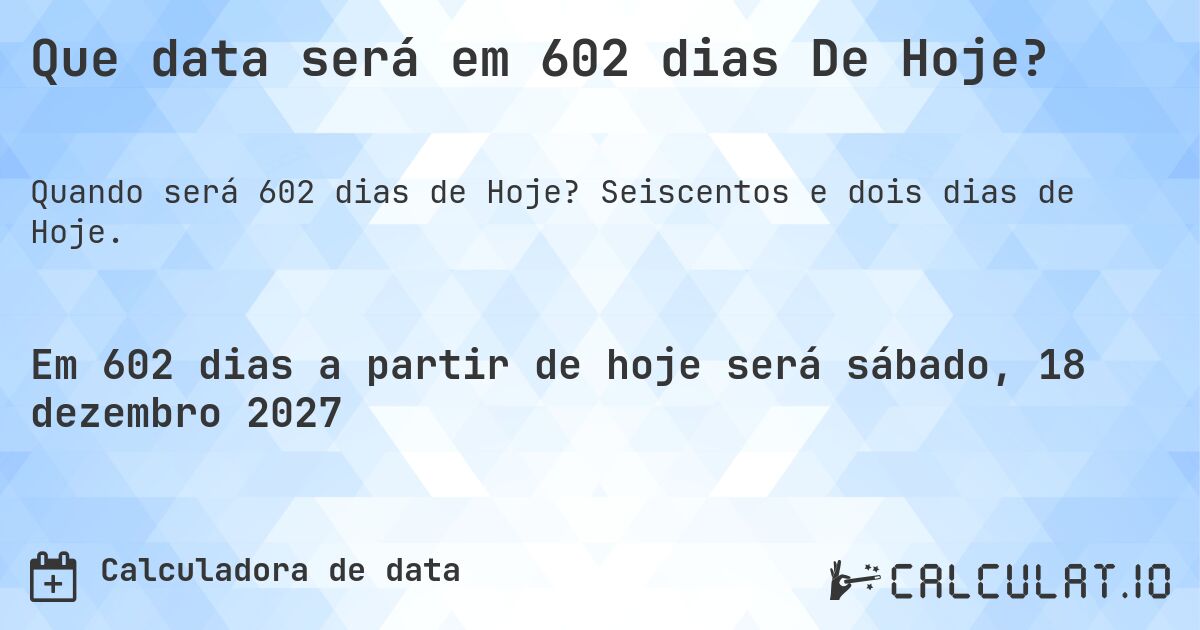 Que data será em 602 dias De Hoje?

Quando será 602 dias de Hoje? Seiscentos e dois dias de Hoje.

Em 602 dias a partir de hoje será sábado, 18 dezembro 2027

Calculadora de data

CALCULAT.IO